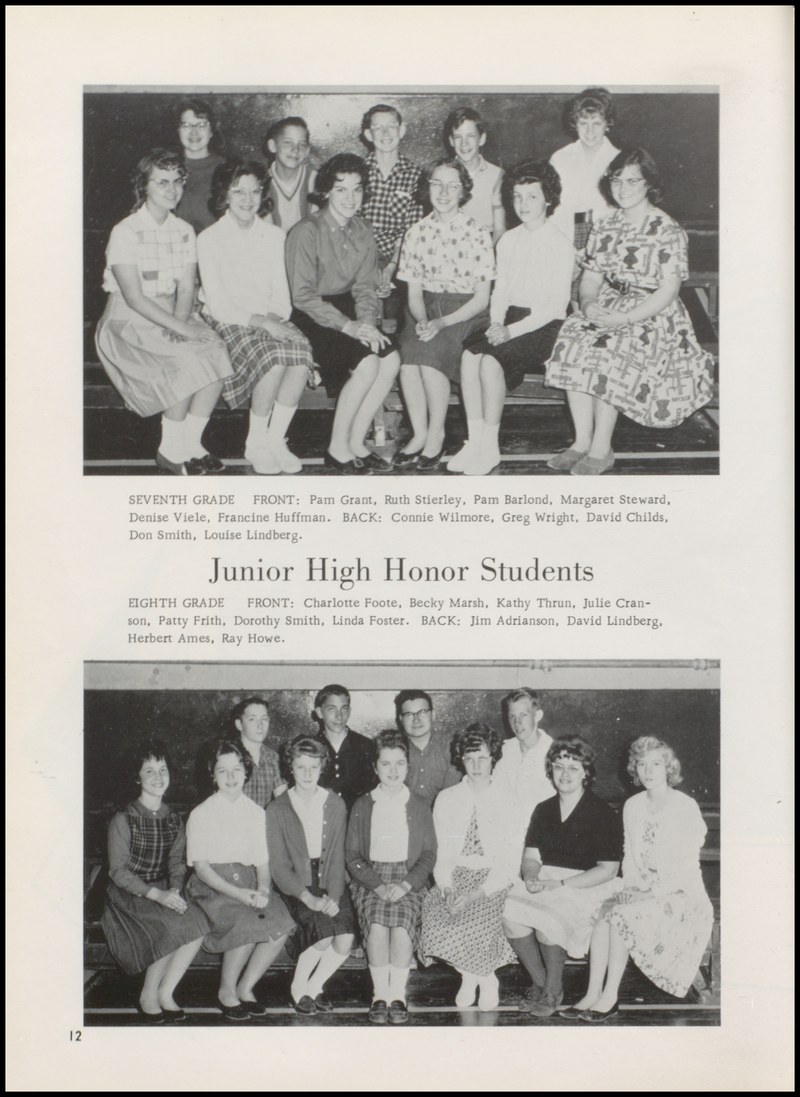 SEVENTH GRADE FRONT: Pam Grant, Ruth Stierley, Pam Barlond, Margaret Steward, Denise Viele, Francine Huffman. BACK: Connie Wilmore, Greg Wright, David Childs, Don Smith, Louise Lindberg.

Junior High Honor Students

EIGHTH GRADE FRONT: Charlotte Foote, Becky Marsh, Kathy Thrun, Julie Cranson, Patty Frith, Dorothy Smith, Linda Foster. BACK: Jim Adrianson, David Lindberg, Herbert Ames, Ray Howe.

12